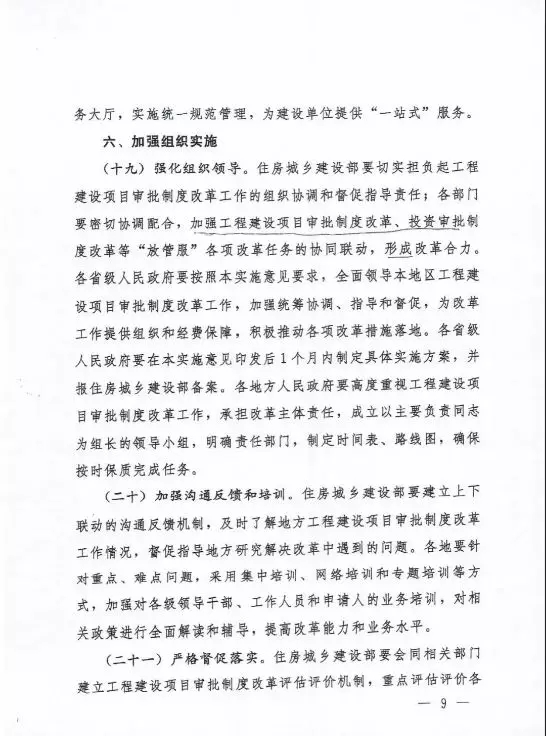 务大厅，实施统一规范管理，为建设单位提供“一站式”服务。

六、加强组织实施

（十九）强化组织领导。住房城乡建设部要切实担负起工程建设项目审批制度改革工作的组织协调和督促指导责任；各部门要密切协调配合，加强工程建设项目审批制度改革、投资审批制度改革等“放管服”各项改革任务的协同联动，形成改革合力。各省级人民政府要按照本实施意见要求，全面领导本地区工程建设项目审批制度改革工作，加强统筹协调、指导和督促，为改革工作提供组织和经费保障，积极推动各项改革措施落地。各省级人民政府要在本实施意见印发后1个月内制定具体实施方案，并报住房城乡建设部备案。各地方人民政府要高度重视工程建设项目审批制度改革工作，承担改革主体责任，成立以主要负责同志为组长的领导小组，明确责任部门，制定时间表、路线图，确保按时保质完成任务。

（二十）加强沟通反馈和培训。住房城乡建设部要建立上下联动的沟通反馈机制，及时了解地方工程建设项目审批制度改革工作情况，督促指导地方研究解决改革中遇到的问题。各地要针对重点、难点问题，采用集中培训、网络培训和专题培训等方式，加强对各级领导干部、工作人员和申请人的业务培训，对相关政策进行全面解读和辅导，提高改革能力和业务水平。

（二十一）严格督促落实。住房城乡建设部要会同相关部门建立工程建设项目审批制度改革评估评价机制，重点评估评价各

— 9 —